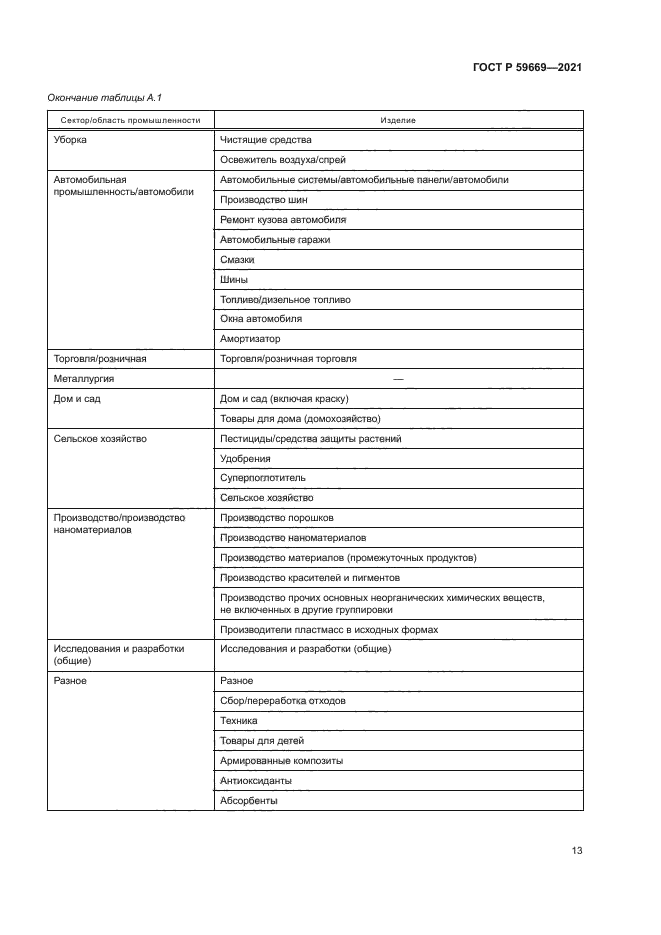 ГОСТ Р 59669—2021

Окончание таблицы А.1

| Сектор/область промышленности | Изделие |
|---|---|
| Уборка | Чистящие средства |
| | Освежитель воздуха/спрей |
| Автомобильная промышленность/автомобили | Автомобильные системы/автомобильные панели/автомобили |
| | Производство шин |
| | Ремонт кузова автомобиля |
| | Автомобильные гаражи |
| | Смазки |
| | Шины |
| | Топливо/дизельное топливо |
| | Окна автомобиля |
| | Амортизатор |
| Торговля/розничная | Торговля/розничная торговля |
| Металлургия | — |
| Дом и сад | Дом и сад (включая краску) |
| | Товары для дома (домохозяйство) |
| Сельское хозяйство | Пестициды/средства защиты растений |
| | Удобрения |
| | Суперпоглотитель |
| | Сельское хозяйство |
| Производство/производство наноматериалов | Производство порошков |
| | Производство наноматериалов |
| | Производство материалов (промежуточных продуктов) |
| | Производство красителей и пигментов |
| | Производство прочих основных неорганических химических веществ, не включенных в другие группировки |
| | Производители пластмасс в исходных формах |
| Исследования и разработки (общие) | Исследования и разработки (общие) |
| Разное | Разное |
| | Сбор/переработка отходов |
| | Техника |
| | Товары для детей |
| | Армированные композиты |
| | Антиоксиданты |
| | Абсорбенты |

13